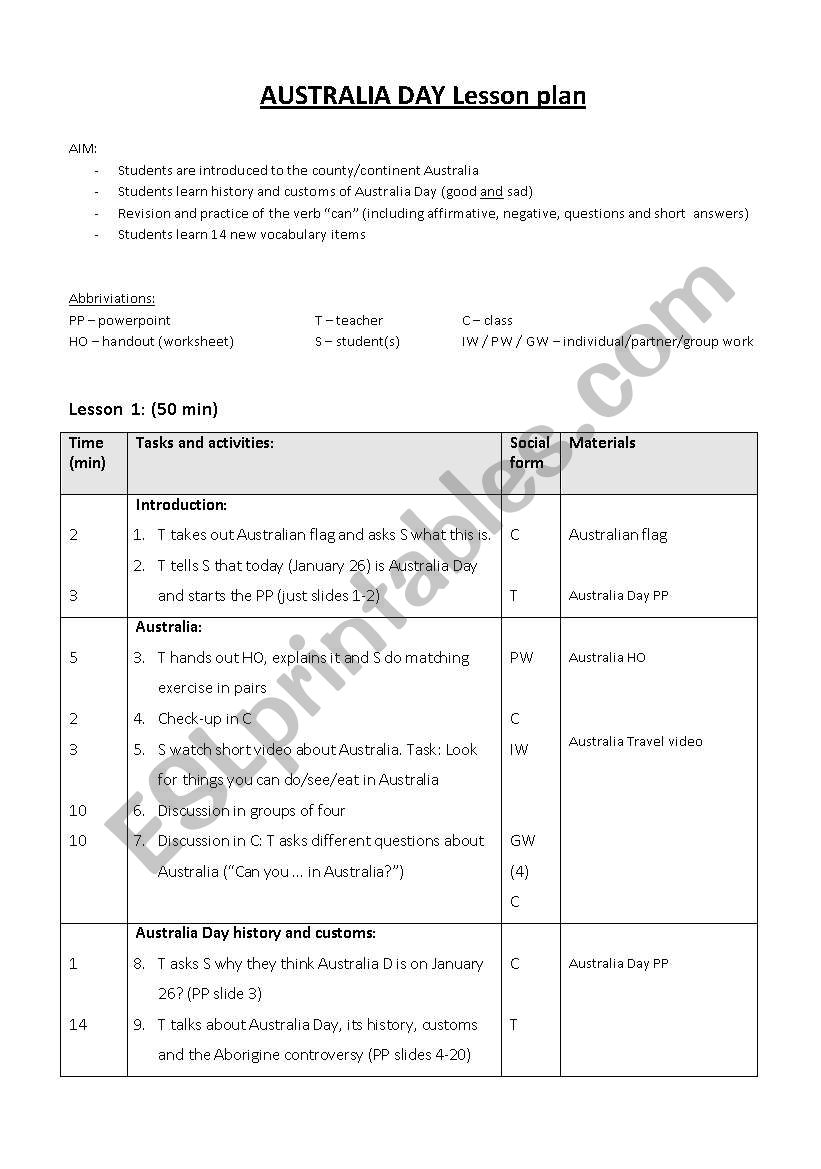 AUSTRALIA DAY Lesson plan

AIM:
- Students are introduced to the county/continent Australia
- Students learn history and customs of Australia Day (good and sad)
- Revision and practice of the verb "can" (including affirmative, negative, questions and short answers)
- Students learn 14 new vocabulary items

Abbriviations:
PP – powerpoint
HO – handout (worksheet)
T – teacher
S – student(s)
C – class
IW / PW / GW – individual/partner/group work

Lesson 1: (50 min)

| Time (min) | Tasks and activities: | Social form | Materials |
|---|---|---|---|
| | Introduction: | | |
| 2 | 1. T takes out Australian flag and asks S what this is. | C | Australian flag |
| 3 | 2. T tells S that today (January 26) is Australia Day and starts the PP (just slides 1-2) | T | Australia Day PP |
| | Australia: | | |
| 5 | 3. T hands out HO, explains it and S do matching exercise in pairs | PW | Australia HO |
| 2 | 4. Check-up in C | C | |
| 3 | 5. S watch short video about Australia. Task: Look for things you can do/see/eat in Australia | IW | Australia Travel video |
| 10 | 6. Discussion in groups of four | GW (4) | |
| 10 | 7. Discussion in C: T asks different questions about Australia ("Can you ... in Australia?") | C | |
| | Australia Day history and customs: | | |
| 1 | 8. T asks S why they think Australia D is on January 26? (PP slide 3) | C | Australia Day PP |
| 14 | 9. T talks about Australia Day, its history, customs and the Aborigine controversy (PP slides 4-20) | T | |

ESLprintables.com